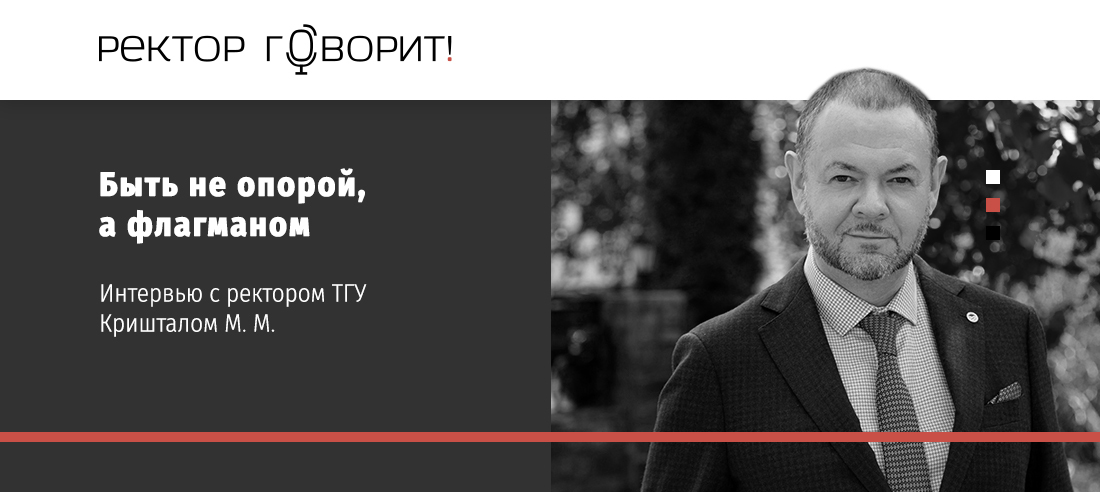 РЕКТОР ГОВОРИТ!

Быть не опорой, а флагманом

Интервью с ректором ТГУ Кришталом М. М.